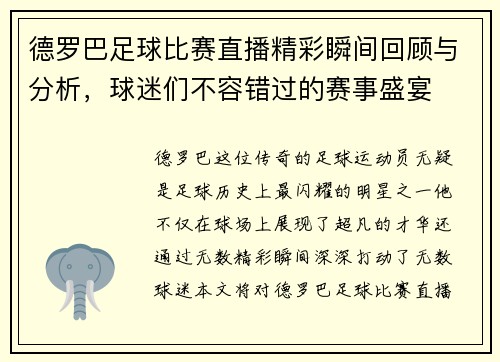 德罗巴足球比赛直播精彩瞬间回顾与分析，球迷们不容错过的赛事盛宴

德罗巴这位传奇的足球运动员无疑是足球历史上最闪耀的明星之一他不仅在球场上展现了超凡的才华还通过无数精彩瞬间深深打动了无数球迷本文将对德罗巴足球比赛直播